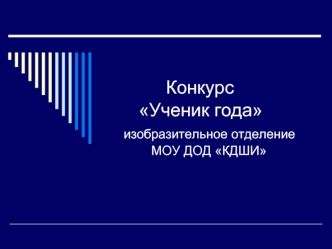 Конкурс
«Ученик года»
изобразительное отделение
МОУ ДОД «КДШИ»